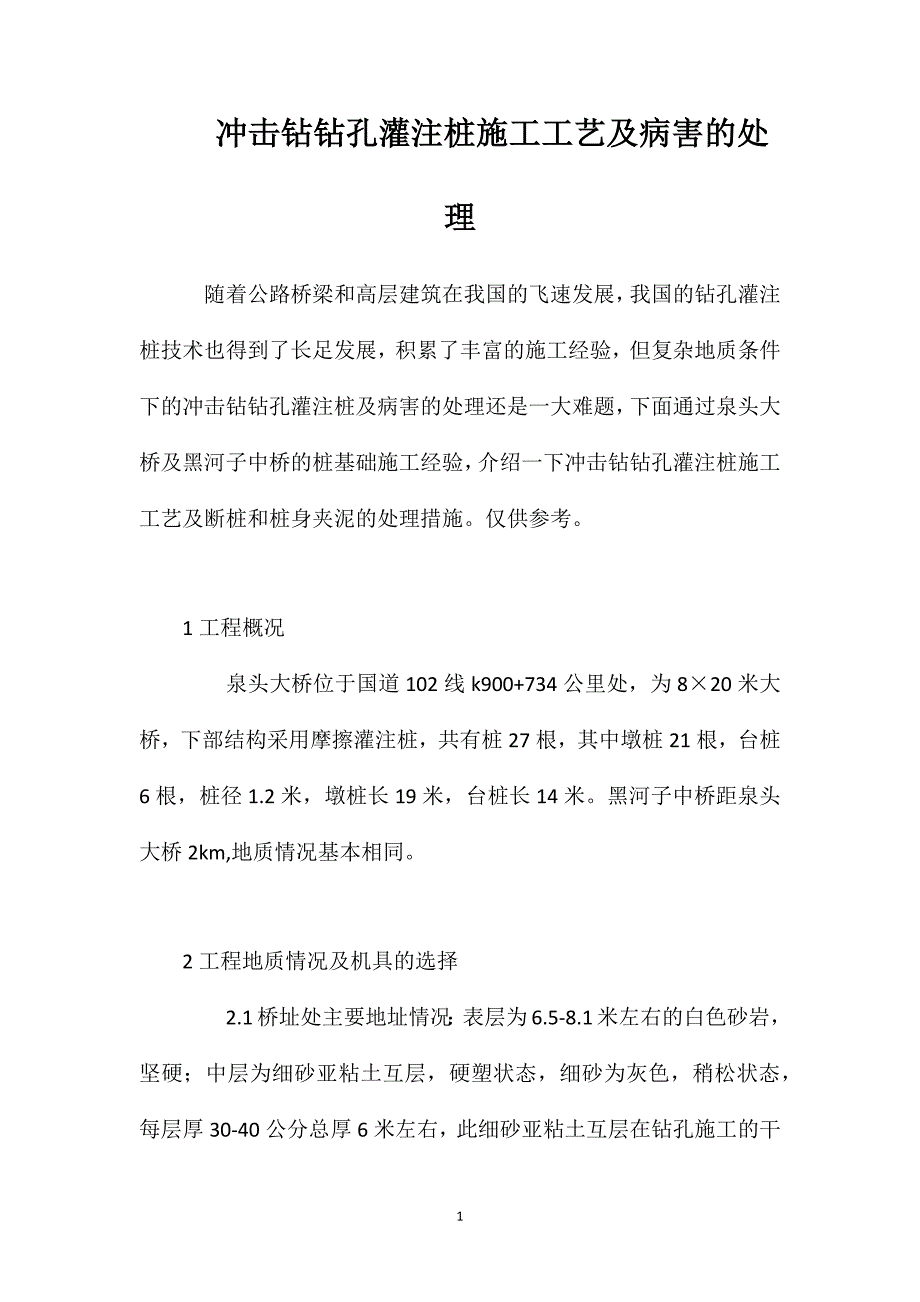 冲击钻钻孔灌注桩施工工艺及病害的处理

随着公路桥梁和高层建筑在我国的飞速发展，我国的钻孔灌注桩技术也得到了长足发展，积累了丰富的施工经验，但复杂地质条件下的冲击钻钻孔灌注桩及病害的处理还是一大难题，下面通过泉头大桥及黑河子中桥的桩基础施工经验，介绍一下冲击钻钻孔灌注桩施工工艺及断桩和桩身夹泥的处理措施。仅供参考。

1 工程概况

泉头大桥位于国道 102 线 k900+734 公里处，为 8×20 米大桥，下部结构采用摩擦灌注桩，共有桩 27 根，其中墩桩 21 根，台桩 6 根，桩径 1.2 米，墩桩长 19 米，台桩长 14 米。黑河子中桥距泉头大桥 2km,地质情况基本相同。

2 工程地质情况及机具的选择

2.1 桥址处主要地址情况：表层为 6.5-8.1 米左右的白色砂岩，坚硬；中层为细砂亚粘土互层，硬塑状态，细砂为灰色，稍松状态，每层厚 30-40 公分总厚 6 米左右，此细砂亚粘土互层在钻孔施工的干

1